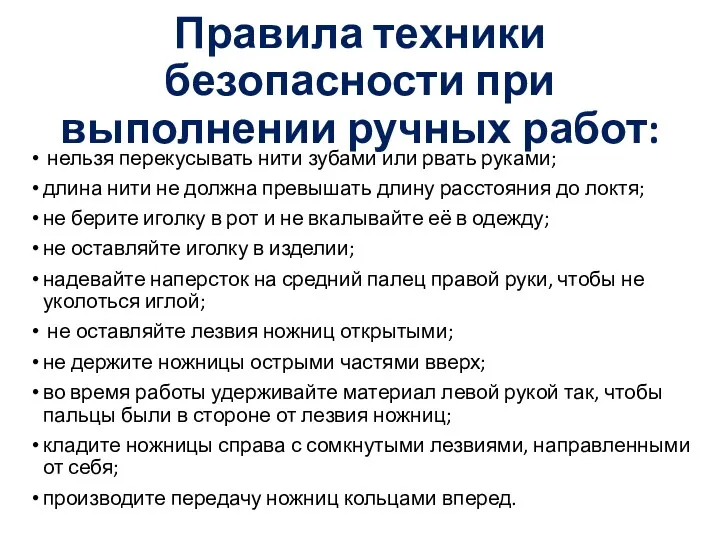 Правила техники безопасности при выполнении ручных работ:

• нельзя перекусывать нити зубами или рвать руками;
• длина нити не должна превышать длину расстояния до локтя;
• не берите иголку в рот и не вкалывайте её в одежду;
• не оставляйте иголку в изделии;
• надевайте наперсток на средний палец правой руки, чтобы не уколоться иглой;
• не оставляйте лезвия ножниц открытыми;
• не держите ножницы острыми частями вверх;
• во время работы удерживайте материал левой рукой так, чтобы пальцы были в стороне от лезвия ножниц;
• кладите ножницы справа с сомкнутыми лезвиями, направленными от себя;
• производите передачу ножниц кольцами вперед.